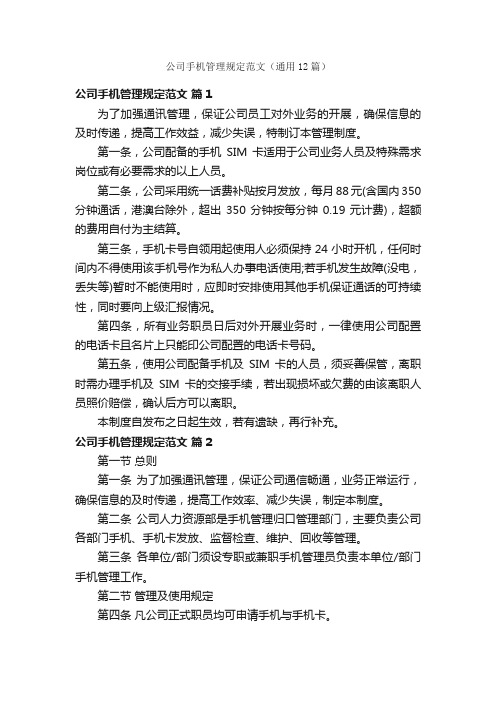 公司手机管理规定范文（通用12篇）

公司手机管理规定范文 篇1

为了加强通讯管理，保证公司员工对外业务的开展，确保信息的及时传递，提高工作效益，减少失误，特制订本管理制度。

第一条，公司配备的手机 SIM 卡适用于公司业务人员及特殊需求岗位或有必要需求的以上人员。

第二条，公司采用统一话费补贴按月发放，每月88元(含国内350分钟通话，港澳台除外，超出 350 分钟按每分钟 0.19 元计费)，超额的费用自付为主结算。

第三条，手机卡号自领用起使用人必须保持 24 小时开机，任何时间内不得使用该手机号作为私人办事电话使用;若手机发生故障(没电，丢失等)暂时不能使用时，应即时安排使用其他手机保证通话的可持续性，同时要向上级汇报情况。

第四条，所有业务职员日后对外开展业务时，一律使用公司配置的电话卡且名片上只能印公司配置的电话卡号码。

第五条，使用公司配备手机及 SIM 卡的人员，须妥善保管，离职时需办理手机及 SIM 卡的交接手续，若出现损坏或欠费的由该离职人员照价赔偿，确认后方可以离职。

本制度自发布之日起生效，若有遗缺，再行补充。

公司手机管理规定范文 篇2

第一节 总则

第一条 为了加强通讯管理，保证公司通信畅通，业务正常运行，确保信息的及时传递，提高工作效率、减少失误，制定本制度。

第二条 公司人力资源部是手机管理归口管理部门，主要负责公司各部门手机、手机卡发放、监督检查、维护、回收等管理。

第三条 各单位/部门须设专职或兼职手机管理员负责本单位/部门手机管理工作。

第二节 管理及使用规定

第四条 凡公司正式职员均可申请手机与手机卡。